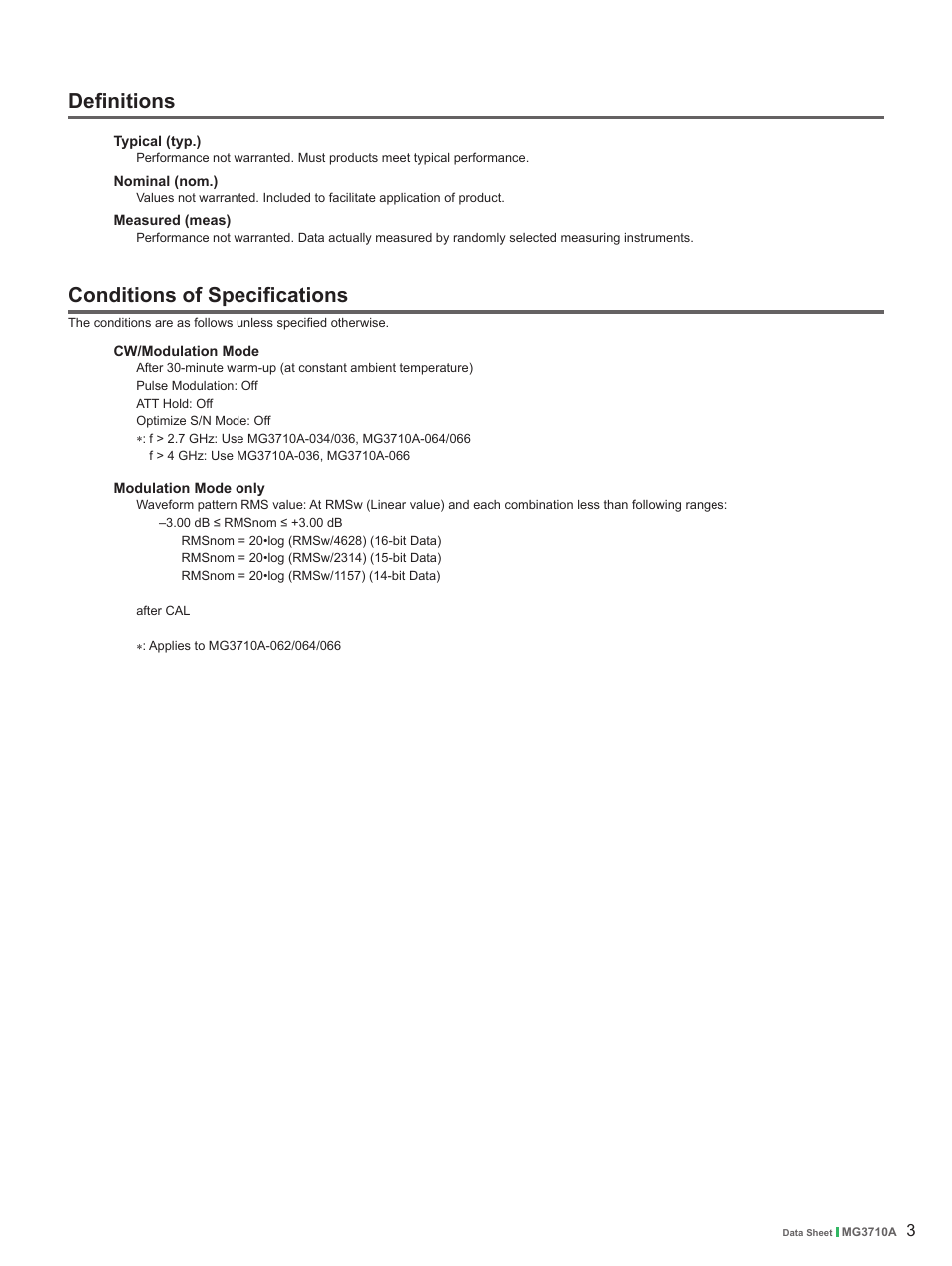 Definitions

Typical (typ.)
Performance not warranted. Must products meet typical performance.

Nominal (nom.)
Values not warranted. Included to facilitate application of product.

Measured (meas)
Performance not warranted. Data actually measured by randomly selected measuring instruments.

Conditions of Specifications

The conditions are as follows unless specified otherwise.

CW/Modulation Mode
After 30-minute warm-up (at constant ambient temperature)
Pulse Modulation: Off
ATT Hold: Off
Optimize S/N Mode: Off
∗: f > 2.7 GHz: Use MG3710A-034/036, MG3710A-064/066
f > 4 GHz: Use MG3710A-036, MG3710A-066

Modulation Mode only
Waveform pattern RMS value: At RMSw (Linear value) and each combination less than following ranges:
–3.00 dB ≤ RMSnom ≤ +3.00 dB
RMSnom = 20•log (RMSw/4628) (16-bit Data)
RMSnom = 20•log (RMSw/2314) (15-bit Data)
RMSnom = 20•log (RMSw/1157) (14-bit Data)

after CAL

∗: Applies to MG3710A-062/064/066

Data Sheet MG3710A 3